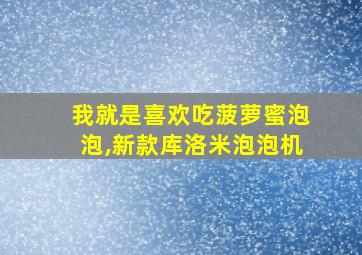 我就是喜欢吃菠萝蜜泡泡,新款库洛米泡泡机